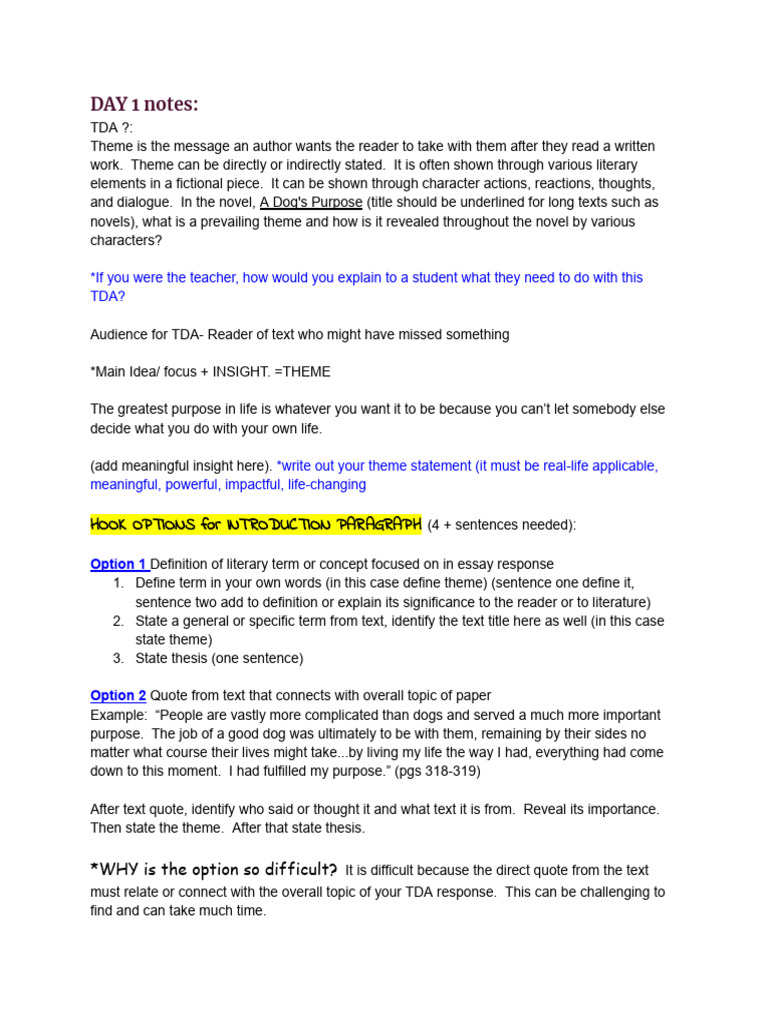 DAY 1 notes:
TDA ?:
Theme is the message an author wants the reader to take with them after they read a written work. Theme can be directly or indirectly stated. It is often shown through various literary elements in a fictional piece. It can be shown through character actions, reactions, thoughts, and dialogue. In the novel, A Dog's Purpose (title should be underlined for long texts such as novels), what is a prevailing theme and how is it revealed throughout the novel by various characters?

*If you were the teacher, how would you explain to a student what they need to do with this TDA?

Audience for TDA- Reader of text who might have missed something

*Main Idea/ focus + INSIGHT. =THEME

The greatest purpose in life is whatever you want it to be because you can't let somebody else decide what you do with your own life.

(add meaningful insight here). *write out your theme statement (it must be real-life applicable, meaningful, powerful, impactful, life-changing

HOOK OPTIONS for INTRODUCTION PARAGRAPH (4 + sentences needed):

Option 1 Definition of literary term or concept focused on in essay response
1. Define term in your own words (in this case define theme) (sentence one define it, sentence two add to definition or explain its significance to the reader or to literature)
2. State a general or specific term from text, identify the text title here as well (in this case state theme)
3. State thesis (one sentence)

Option 2 Quote from text that connects with overall topic of paper
Example: "People are vastly more complicated than dogs and served a much more important purpose. The job of a good dog was ultimately to be with them, remaining by their sides no matter what course their lives might take...by living my life the way I had, everything had come down to this moment. I had fulfilled my purpose." (pgs 318-319)

After text quote, identify who said or thought it and what text it is from. Reveal its importance. Then state the theme. After that state thesis.

*WHY is the option so difficult? It is difficult because the direct quote from the text must relate or connect with the overall topic of your TDA response. This can be challenging to find and can take much time.